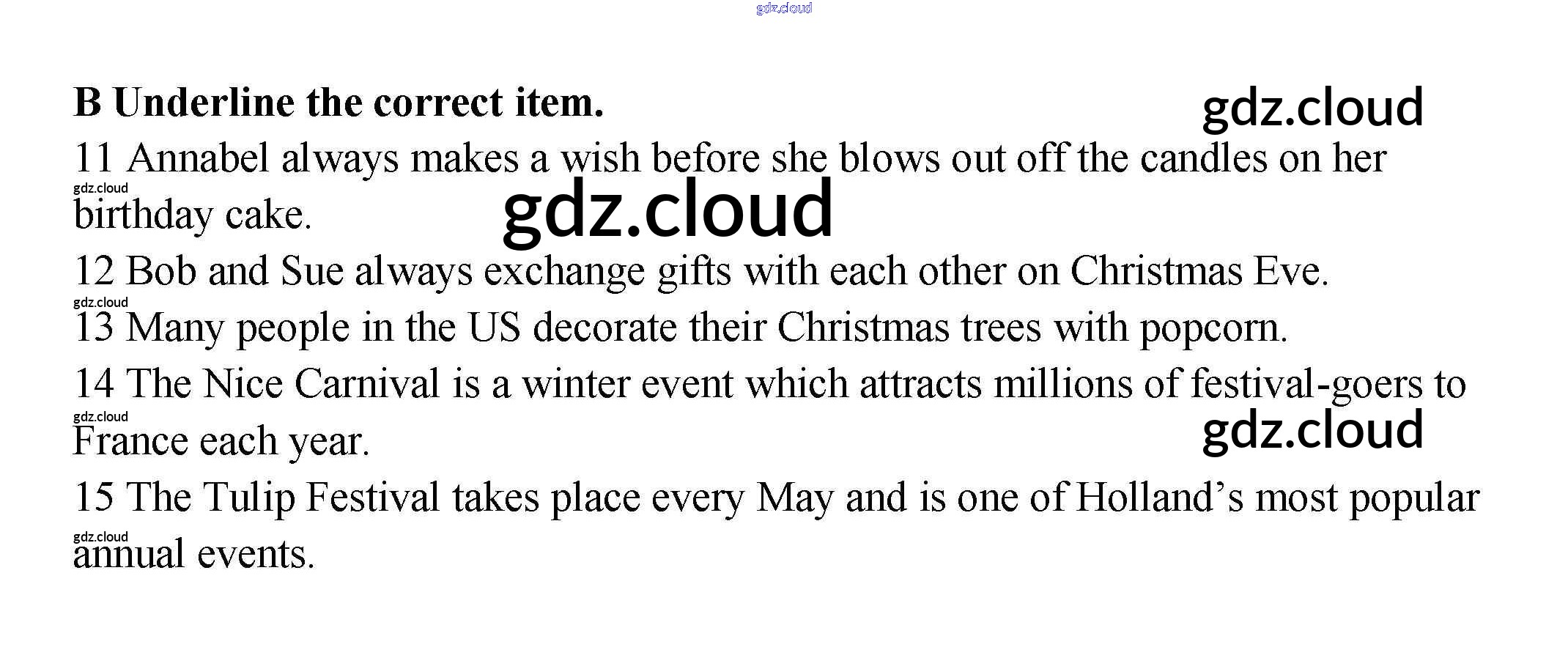 B Underline the correct item.

11 Annabel always makes a wish before she blows out off the candles on her birthday cake.

12 Bob and Sue always exchange gifts with each other on Christmas Eve.

13 Many people in the US decorate their Christmas trees with popcorn.

14 The Nice Carnival is a winter event which attracts millions of festival-goers to France each year.

15 The Tulip Festival takes place every May and is one of Holland's most popular annual events.

gdz.cloud